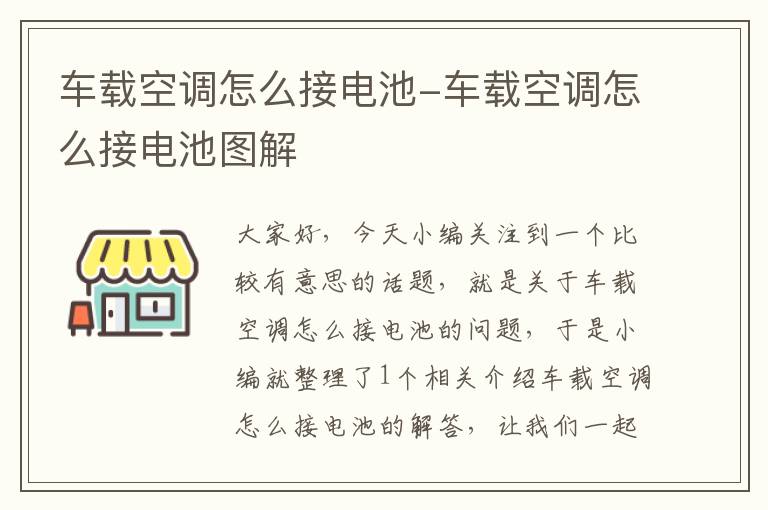 车载空调怎么接电池-车载空调怎么接电池图解

大家好，今天小编关注到一个比较有意思的话题，就是关于车载空调怎么接电池的问题，于是小编就整理了1个相关介绍车载空调怎么接电池的解答，让我们一起